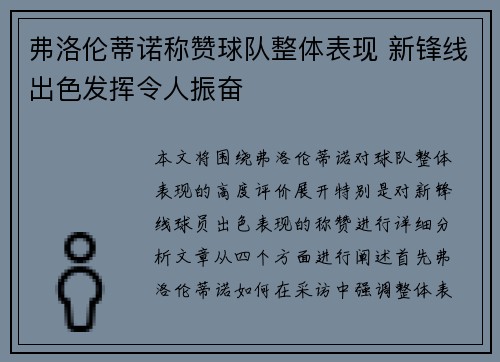 弗洛伦蒂诺称赞球队整体表现 新锋线出色发挥令人振奋

本文将围绕弗洛伦蒂诺对球队整体表现的高度评价展开特别是对新锋线球员出色表现的称赞进行详细分析文章从四个方面进行阐述首先弗洛伦蒂诺如何在采访中强调整体表